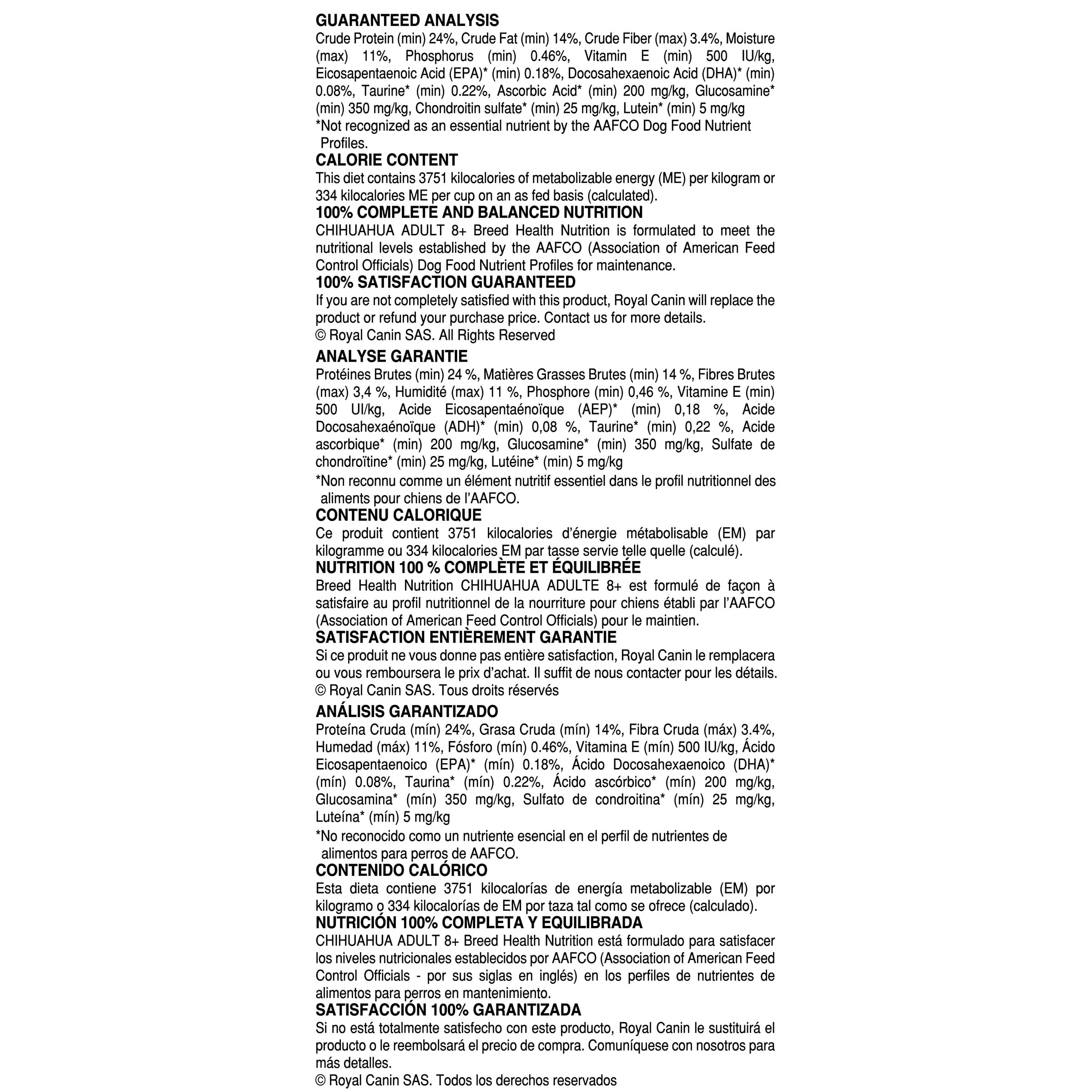 GUARANTEED ANALYSIS
Crude Protein (min) 24%, Crude Fat (min) 14%, Crude Fiber (max) 3.4%, Moisture (max) 11%, Phosphorus (min) 0.46%, Vitamin E (min) 500 IU/kg, Eicosapentaenoic Acid (EPA)* (min) 0.18%, Docosahexaenoic Acid (DHA)* (min) 0.08%, Taurine* (min) 0.22%, Ascorbic Acid* (min) 200 mg/kg, Glucosamine* (min) 350 mg/kg, Chondroitin sulfate* (min) 25 mg/kg, Lutein* (min) 5 mg/kg
*Not recognized as an essential nutrient by the AAFCO Dog Food Nutrient Profiles.
CALORIE CONTENT
This diet contains 3751 kilocalories of metabolizable energy (ME) per kilogram or 334 kilocalories ME per cup on an as fed basis (calculated).
100% COMPLETE AND BALANCED NUTRITION
CHIHUAHUA ADULT 8+ Breed Health Nutrition is formulated to meet the nutritional levels established by the AAFCO (Association of American Feed Control Officials) Dog Food Nutrient Profiles for maintenance.
100% SATISFACTION GUARANTEED
If you are not completely satisfied with this product, Royal Canin will replace the product or refund your purchase price. Contact us for more details.
© Royal Canin SAS. All Rights Reserved

ANALYSE GARANTIE
Protéines Brutes (min) 24 %, Matières Grasses Brutes (min) 14 %, Fibres Brutes (max) 3,4 %, Humidité (max) 11 %, Phosphore (min) 0,46 %, Vitamine E (min) 500 UI/kg, Acide Eicosapentaénoïque (AEP)* (min) 0,18 %, Acide Docosahexaénoïque (ADH)* (min) 0,08 %, Taurine* (min) 0,22 %, Acide ascorbique* (min) 200 mg/kg, Glucosamine* (min) 350 mg/kg, Sulfate de chondroïtine* (min) 25 mg/kg, Lutéine* (min) 5 mg/kg
*Non reconnu comme un élément nutritif essentiel dans le profil nutritionnel des aliments pour chiens de l'AAFCO.
CONTENU CALORIQUE
Ce produit contient 3751 kilocalories d'énergie métabolisable (EM) par kilogramme ou 334 kilocalories EM par tasse servie telle quelle (calculé).
NUTRITION 100 % COMPLÈTE ET ÉQUILIBRÉE
Breed Health Nutrition CHIHUAHUA ADULTE 8+ est formulé de façon à satisfaire au profil nutritionnel de la nourriture pour chiens établi par l'AAFCO (Association of American Feed Control Officials) pour le maintien.
SATISFACTION ENTIÈREMENT GARANTIE
Si ce produit ne vous donne pas entière satisfaction, Royal Canin le remplacera ou vous remboursera le prix d'achat. Il suffit de nous contacter pour les détails.
© Royal Canin SAS. Tous droits réservés

ANÁLISIS GARANTIZADO
Proteína Cruda (mín) 24%, Grasa Cruda (mín) 14%, Fibra Cruda (máx) 3.4%, Humedad (máx) 11%, Fósforo (mín) 0.46%, Vitamina E (mín) 500 IU/kg, Ácido Eicosapentaenoico (EPA)* (mín) 0.18%, Ácido Docosahexaenoico (DHA)* (mín) 0.08%, Taurina* (mín) 0.22%, Ácido ascórbico* (mín) 200 mg/kg, Glucosamina* (mín) 350 mg/kg, Sulfato de condroitina* (mín) 25 mg/kg, Luteína* (mín) 5 mg/kg
*No reconocido como un nutriente esencial en el perfil de nutrientes de alimentos para perros de AAFCO.
CONTENIDO CALÓRICO
Esta dieta contiene 3751 kilocalorías de energía metabolizable (EM) por kilogramo o 334 kilocalorías de EM por taza tal como se ofrece (calculado).
NUTRICIÓN 100% COMPLETA Y EQUILIBRADA
CHIHUAHUA ADULT 8+ Breed Health Nutrition está formulado para satisfacer los niveles nutricionales establecidos por AAFCO (Association of American Feed Control Officials - por sus siglas en inglés) en los perfiles de nutrientes de alimentos para perros en mantenimiento.
SATISFACCIÓN 100% GARANTIZADA
Si no está totalmente satisfecho con este producto, Royal Canin le sustituirá el producto o le reembolsará el precio de compra. Comuníquese con nosotros para más detalles.
© Royal Canin SAS. Todos los derechos reservados